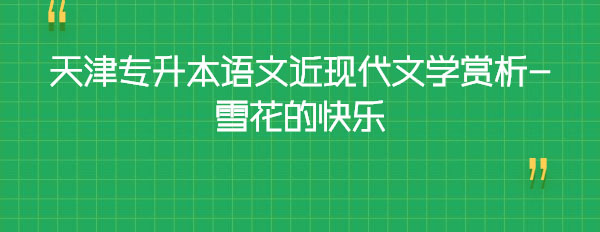 “

天津专升本语文近现代文学赏析-雪花的快乐

”